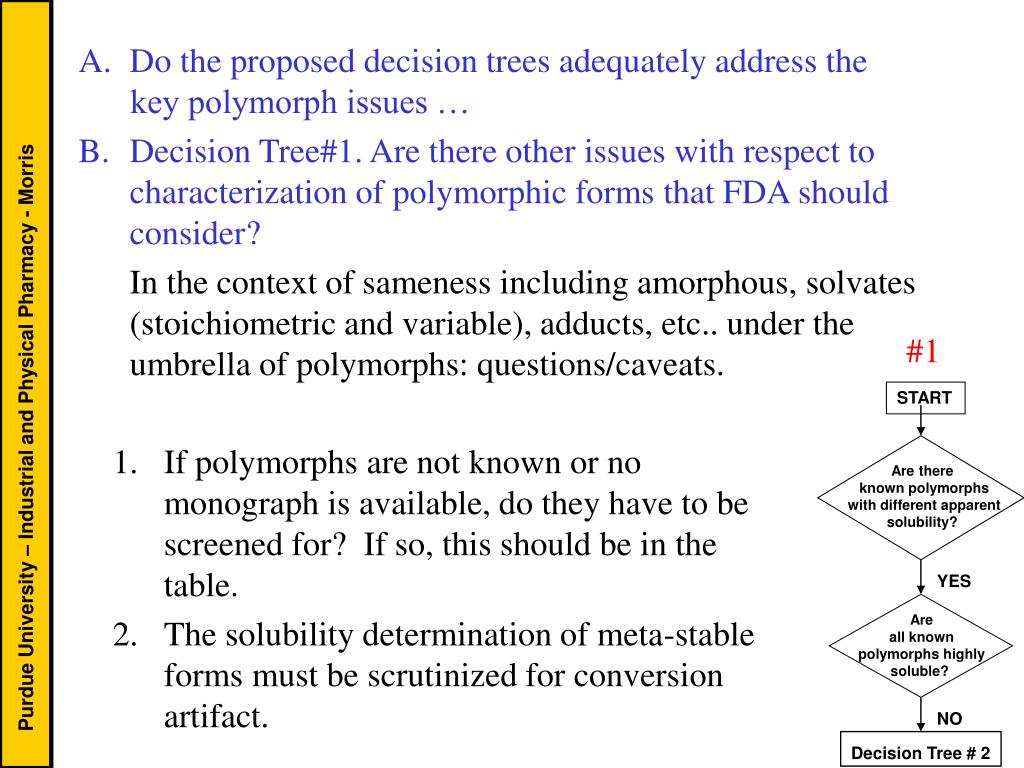 Purdue University – Industrial and Physical Pharmacy - Morris

A. Do the proposed decision trees adequately address the key polymorph issues …

B. Decision Tree#1. Are there other issues with respect to characterization of polymorphic forms that FDA should consider?

In the context of sameness including amorphous, solvates (stoichiometric and variable), adducts, etc.. under the umbrella of polymorphs: questions/caveats.

1. If polymorphs are not known or no monograph is available, do they have to be screened for? If so, this should be in the table.

2. The solubility determination of meta-stable forms must be scrutinized for conversion artifact.

#1

START

Are there known polymorphs with different apparent solubility?

YES

Are all known polymorphs highly soluble?

NO

Decision Tree # 2